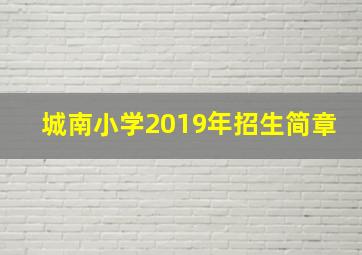 城南小学2019年招生简章